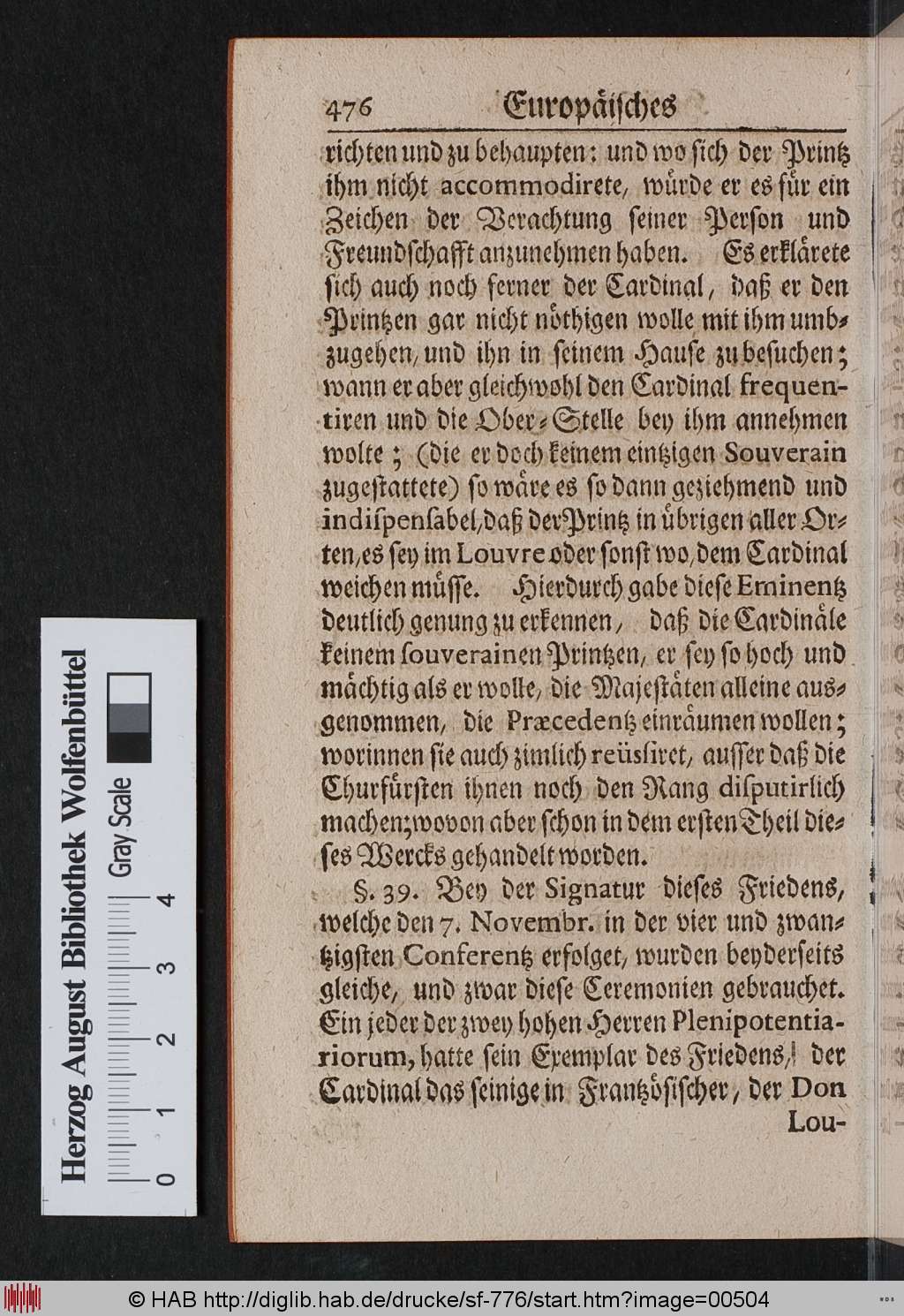 476 Europäisches

richten und zu behaupten: und wo sich der Printz ihm nicht accommodirete, würde er es für ein Zeichen der Verachtung seiner Person und Freundschafft anzunehmen haben. Es erklärete sich auch noch ferner der Cardinal, daß er den Printzen gar nicht nöthigen wolle mit ihm umbzugehen, und ihn in seinem Hause zu besuchen; wann er aber gleichwohl den Cardinal frequentiren und die Ober-Stelle bey ihm annehmen wolte; (die er doch keinem eintzigen Souverain zugestattete) so wäre es so dann geziehmend und indispensabel, daß der Printz in übrigen aller Orten, es sey im Louvre oder sonst wo, dem Cardinal weichen müsse. Hierdurch gabe diese Eminentz deutlich genung zu erkennen, daß die Cardinäle keinem souverainen Printzen, er sey so hoch und mächtig als er wolle, die Majestäten alleine ausgenommen, die Præcedentz einräumen wollen; worinnen sie auch zimlich reüssiret, ausser daß die Churfürsten ihnen noch den Rang disputirlich machen; wovon aber schon in dem ersten Theil dieses Wercks gehandelt worden.

§. 39. Bey der Signatur dieses Friedens, welche den 7. Novembr. in der vier und zwantzigsten Conferentz erfolget, wurden beyderseits gleiche, und zwar diese Ceremonien gebrauchet. Ein jeder der zwey hohen Herren Plenipotentiariorum, hatte sein Exemplar des Friedens, der Cardinal das seinige in Frantzösischer, der Don Lou-

Herzog August Bibliothek Wolfenbüttel
Gray Scale
0 1 2 3 4

© HAB http://diglib.hab.de/drucke/sf-776/start.htm?image=00504